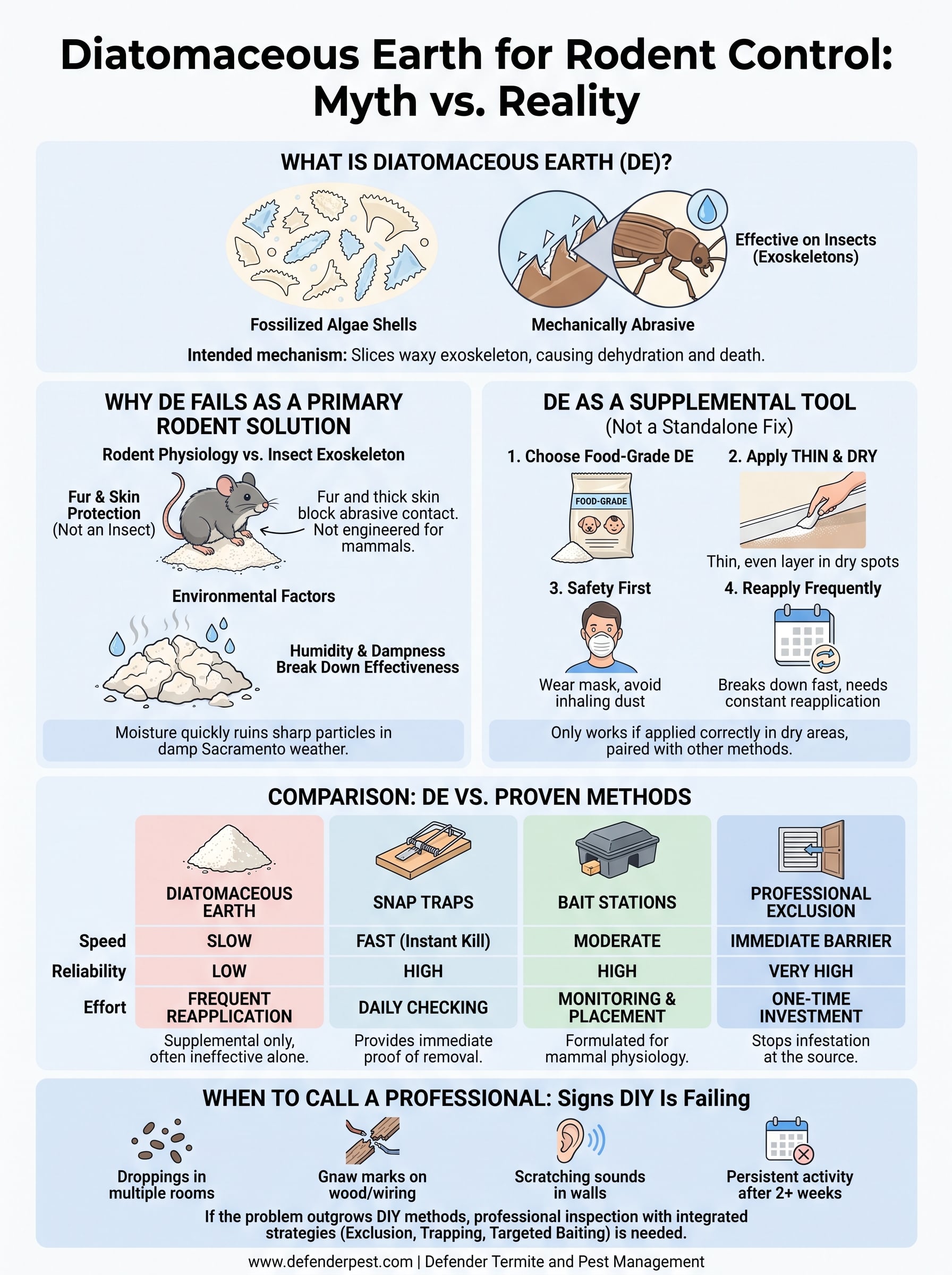 Diatomaceous Earth for Rodent Control: Myth vs. Reality

WHAT IS DIATOMACEOUS EARTH (DE)?

Fossilized Algae Shells

Mechanically Abrasive

Effective on Insects (Exoskeletons)

Intended mechanism: Slices waxy exoskeleton, causing dehydration and death.

WHY DE FAILS AS A PRIMARY RODENT SOLUTION

Rodent Physiology vs. Insect Exoskeleton

Fur & Skin Protection (Not an Insect)

Fur and thick skin block abrasive contact. Not engineered for mammals.

Environmental Factors

Humidity & Dampness Break Down Effectiveness

Moisture quickly ruins sharp particles in damp Sacramento weather.

DE AS A SUPPLEMENTAL TOOL
(Not a Standalone Fix)

1. Choose Food-Grade DE

FOOD-GRADE

2. Apply THIN & DRY

Thin, even layer in dry spots

3. Safety First

Wear mask, avoid inhaling dust

4. Reapply Frequently

Breaks down fast, needs constant reapplication

Only works if applied correctly in dry areas, paired with other methods.

COMPARISON: DE VS. PROVEN METHODS

| | DIATOMACEOUS EARTH | SNAP TRAPS | BAIT STATIONS | PROFESSIONAL EXCLUSION |
|---|---|---|---|---|
| Speed | SLOW | FAST (Instant Kill) | MODERATE | IMMEDIATE BARRIER |
| Reliability | LOW | HIGH | HIGH | VERY HIGH |
| Effort | FREQUENT REAPPLICATION | DAILY CHECKING | MONITORING & PLACEMENT | ONE-TIME INVESTMENT |
| | Supplemental only, often ineffective alone. | Provides immediate proof of removal. | Formulated for mammal physiology. | Stops infestation at the source. |

WHEN TO CALL A PROFESSIONAL: Signs DIY Is Failing

Droppings in multiple rooms

Gnaw marks on wood/wiring

Scratching sounds in walls

Persistent activity after 2+ weeks

If the problem outgrows DIY methods, professional inspection with integrated strategies (Exclusion, Trapping, Targeted Baiting) is needed.

www.defenderpest.com | Defender Termite and Pest Management